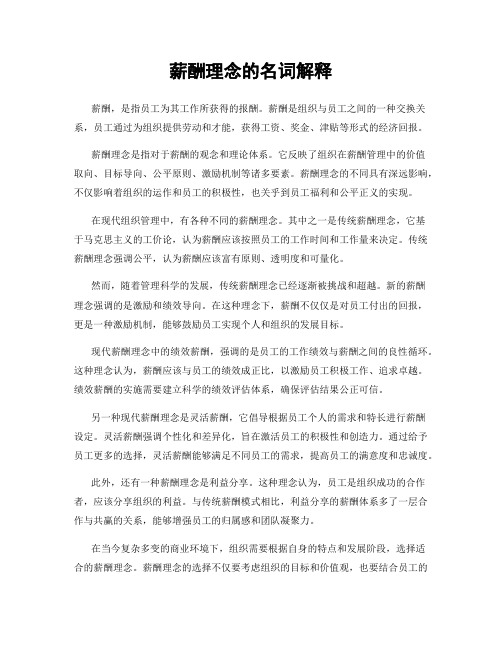 薪酬理念的名词解释

薪酬，是指员工为其工作所获得的报酬。薪酬是组织与员工之间的一种交换关系，员工通过为组织提供劳动和才能，获得工资、奖金、津贴等形式的经济回报。

薪酬理念是指对于薪酬的观念和理论体系。它反映了组织在薪酬管理中的价值取向、目标导向、公平原则、激励机制等诸多要素。薪酬理念的不同具有深远影响，不仅影响着组织的运作和员工的积极性，也关乎到员工福利和公平正义的实现。

在现代组织管理中，有各种不同的薪酬理念。其中之一是传统薪酬理念，它基于马克思主义的工价论，认为薪酬应该按照员工的工作时间和工作量来决定。传统薪酬理念强调公平，认为薪酬应该富有原则、透明度和可量化。

然而，随着管理科学的发展，传统薪酬理念已经逐渐被挑战和超越。新的薪酬理念强调的是激励和绩效导向。在这种理念下，薪酬不仅仅是对员工付出的回报，更是一种激励机制，能够鼓励员工实现个人和组织的发展目标。

现代薪酬理念中的绩效薪酬，强调的是员工的工作绩效与薪酬之间的良性循环。这种理念认为，薪酬应该与员工的绩效成正比，以激励员工积极工作、追求卓越。绩效薪酬的实施需要建立科学的绩效评估体系，确保评估结果公正可信。

另一种现代薪酬理念是灵活薪酬，它倡导根据员工个人的需求和特长进行薪酬设定。灵活薪酬强调个性化和差异化，旨在激活员工的积极性和创造力。通过给予员工更多的选择，灵活薪酬能够满足不同员工的需求，提高员工的满意度和忠诚度。

此外，还有一种薪酬理念是利益分享。这种理念认为，员工是组织成功的合作者，应该分享组织的利益。与传统薪酬模式相比，利益分享的薪酬体系多了一层合作与共赢的关系，能够增强员工的归属感和团队凝聚力。

在当今复杂多变的商业环境下，组织需要根据自身的特点和发展阶段，选择适合的薪酬理念。薪酬理念的选择不仅要考虑组织的目标和价值观，也要结合员工的